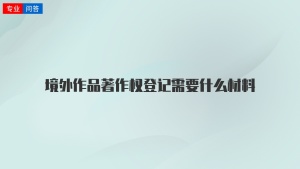 专业 问答

境外作品著作权登记需要什么材料